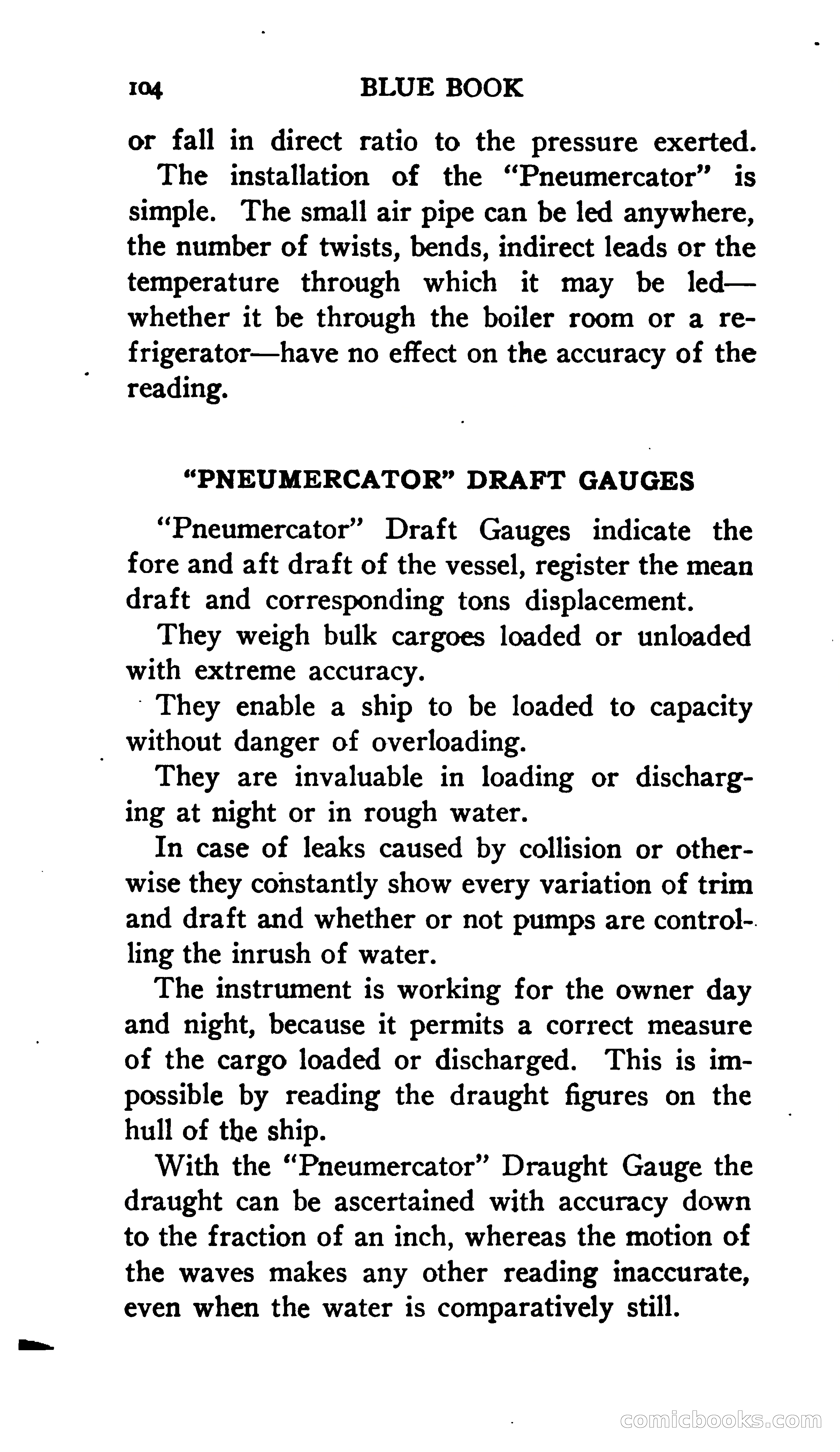 104 BLUE BOOK

or fall in direct ratio to the pressure exerted.

The installation of the "Pneumercator" is simple. The small air pipe can be led anywhere, the number of twists, bends, indirect leads or the temperature through which it may be led—whether it be through the boiler room or a refrigerator—have no effect on the accuracy of the reading.

"PNEUMERCATOR" DRAFT GAUGES

"Pneumercator" Draft Gauges indicate the fore and aft draft of the vessel, register the mean draft and corresponding tons displacement.

They weigh bulk cargoes loaded or unloaded with extreme accuracy.

They enable a ship to be loaded to capacity without danger of overloading.

They are invaluable in loading or discharging at night or in rough water.

In case of leaks caused by collision or otherwise they constantly show every variation of trim and draft and whether or not pumps are controlling the inrush of water.

The instrument is working for the owner day and night, because it permits a correct measure of the cargo loaded or discharged. This is impossible by reading the draught figures on the hull of the ship.

With the "Pneumercator" Draught Gauge the draught can be ascertained with accuracy down to the fraction of an inch, whereas the motion of the waves makes any other reading inaccurate, even when the water is comparatively still.

comicbooks.com